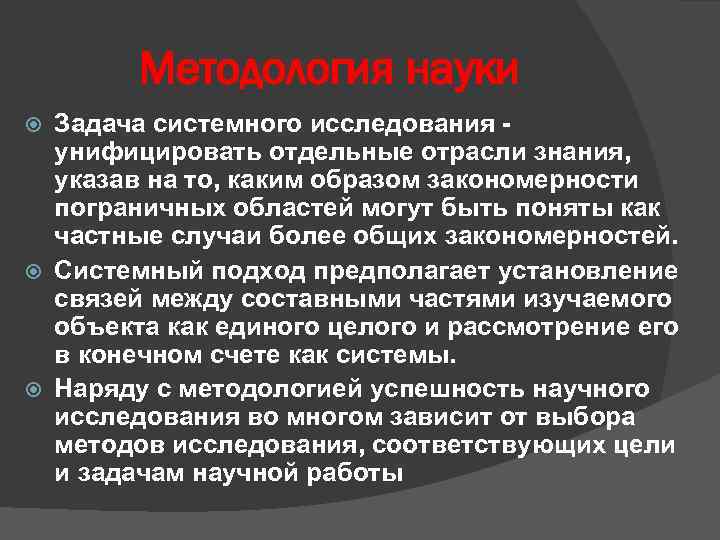 Методология науки

Задача системного исследования - унифицировать отдельные отрасли знания, указав на то, каким образом закономерности пограничных областей могут быть поняты как частные случаи более общих закономерностей.

Системный подход предполагает установление связей между составными частями изучаемого объекта как единого целого и рассмотрение его в конечном счете как системы.

Наряду с методологией успешность научного исследования во многом зависит от выбора методов исследования, соответствующих цели и задачам научной работы